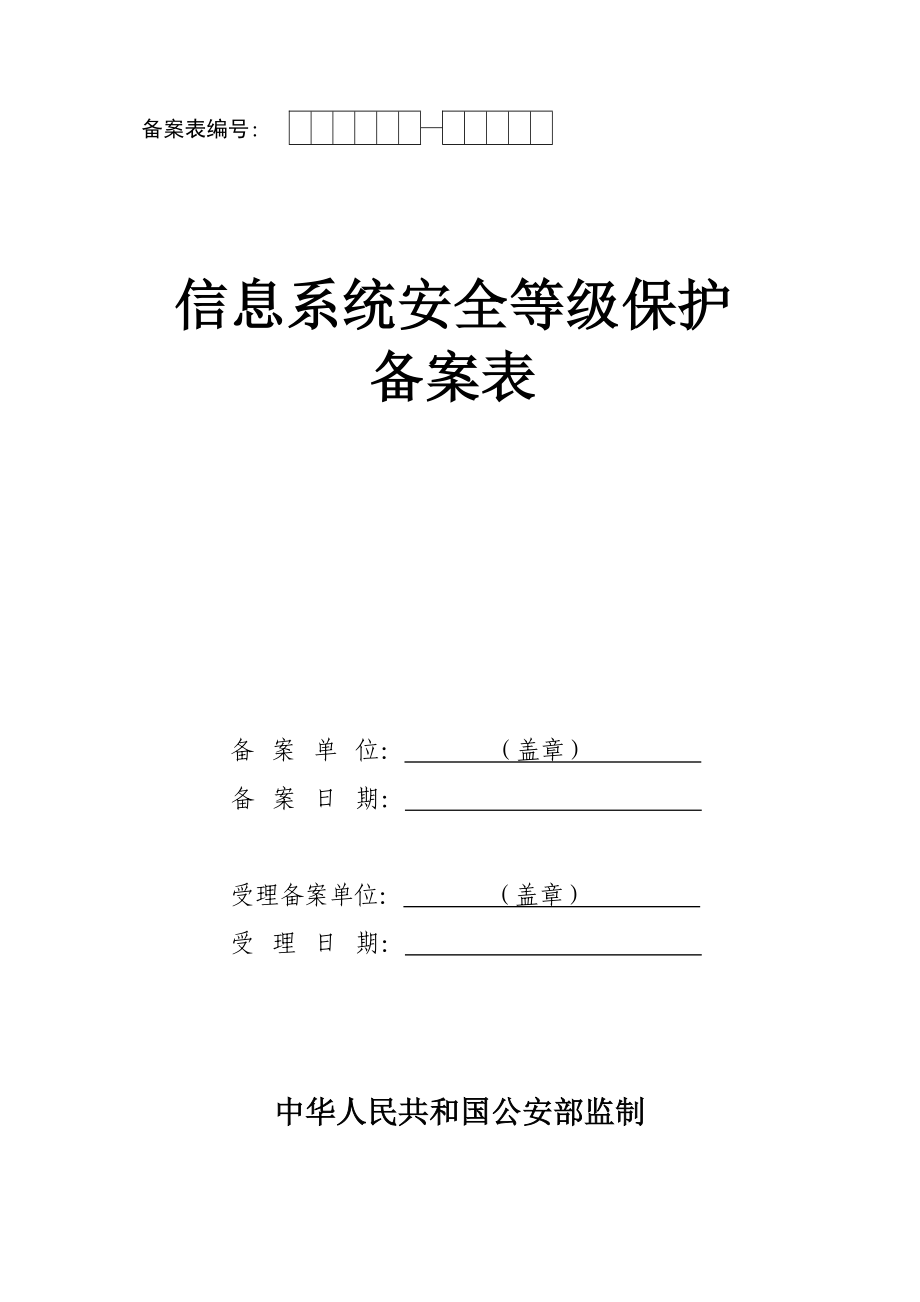 备案表编号：

信息系统安全等级保护
备案表

备 案 单 位：（盖章）
备 案 日 期：

受理备案单位：（盖章）
受 理 日 期：

中华人民共和国公安部监制